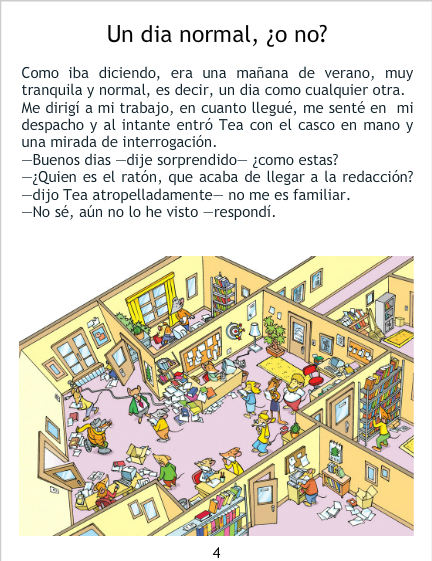 Un dia normal, ¿o no?

Como iba diciendo, era una mañana de verano, muy tranquila y normal, es decir, un dia como cualquier otra. Me dirigí a mi trabajo, en cuanto llegué, me senté en mi despacho y al intante entró Tea con el casco en mano y una mirada de interrogación.

—Buenos dias —dije sorprendido— ¿como estas?

—¿Quien es el ratón, que acaba de llegar a la redacción? —dijo Tea atropelladamente— no me es familiar.

—No sé, aún no lo he visto —respondí.

4